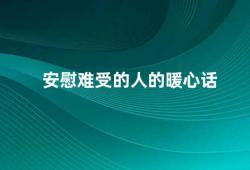 安慰难受的人的暖心话